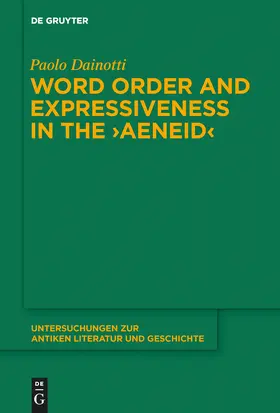 DE GRUYTER

Paolo Dainotti

WORD ORDER AND EXPRESSIVENESS IN THE ›AENEID‹

UNTERSUCHUNGEN ZUR ANTIKEN LITERATUR UND GESCHICHTE

DE G